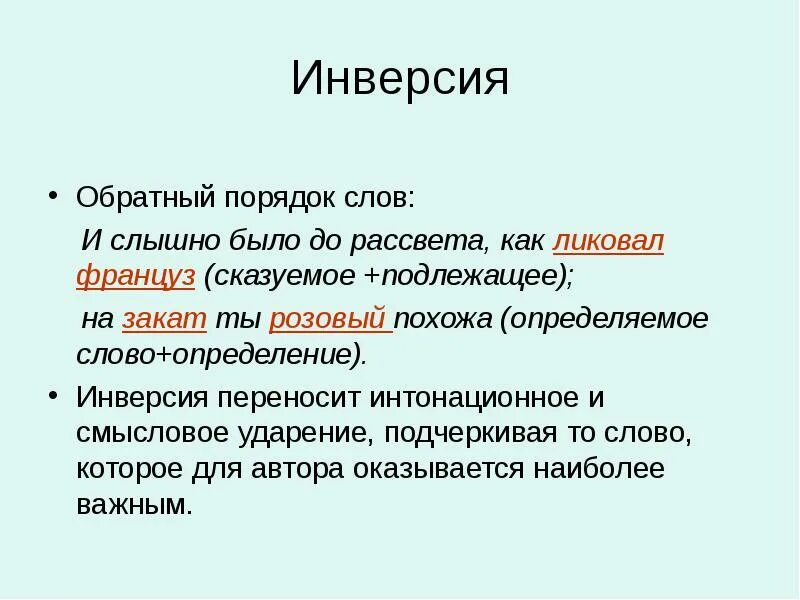 Инверсия

• Обратный порядок слов:

И слышно было до рассвета, как ликовал француз (сказуемое +подлежащее);

на закат ты розовый похожа (определяемое слово+определение).

• Инверсия переносит интонационное и смысловое ударение, подчеркивая то слово, которое для автора оказывается наиболее важным.